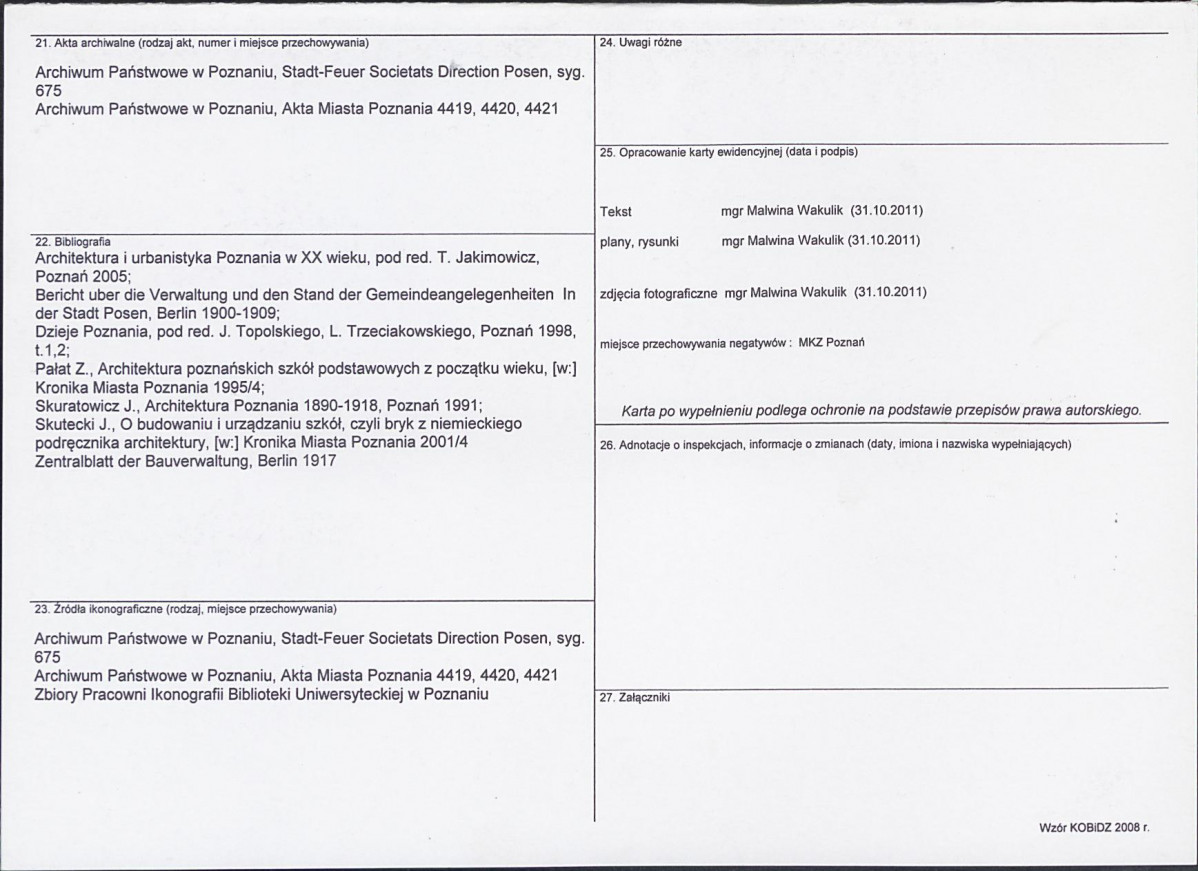 21. Akta archiwalne (rodzaj akt, numer i miejsce przechowywania)

Archiwum Państwowe w Poznaniu, Stadt-Feuer Societats Direction Posen, syg. 675
Archiwum Państwowe w Poznaniu, Akta Miasta Poznania 4419, 4420, 4421

22. Bibliografia
Architektura i urbanistyka Poznania w XX wieku, pod red. T. Jakimowicz, Poznań 2005;
Bericht uber die Verwaltung und den Stand der Gemeindeangelegenheiten In der Stadt Posen, Berlin 1900-1909;
Dzieje Poznania, pod red. J. Topolskiego, L. Trzeciakowskiego, Poznań 1998, t.1,2;
Pałat Z., Architektura poznańskich szkół podstawowych z początku wieku, [w:] Kronika Miasta Poznania 1995/4;
Skuratowicz J., Architektura Poznania 1890-1918, Poznań 1991;
Skutecki J., O budowaniu i urządzaniu szkół, czyli bryk z niemieckiego podręcznika architektury, [w:] Kronika Miasta Poznania 2001/4
Zentralblatt der Bauverwaltung, Berlin 1917

23. Źródła ikonograficzne (rodzaj, miejsce przechowywania)

Archiwum Państwowe w Poznaniu, Stadt-Feuer Societats Direction Posen, syg. 675
Archiwum Państwowe w Poznaniu, Akta Miasta Poznania 4419, 4420, 4421
Zbiory Pracowni Ikonografii Biblioteki Uniwersyteckiej w Poznaniu

24. Uwagi różne

25. Opracowanie karty ewidencyjnej (data i podpis)

Tekst mgr Malwina Wakulik (31.10.2011)
plany, rysunki mgr Malwina Wakulik (31.10.2011)
zdjęcia fotograficzne mgr Malwina Wakulik (31.10.2011)
miejsce przechowywania negatywów : MKZ Poznań

Karta po wypełnieniu podlega ochronie na podstawie przepisów prawa autorskiego.

26. Adnotacje o inspekcjach, informacje o zmianach (daty, imiona i nazwiska wypełniających)

27. Załączniki

Wzór KOBiDZ 2008 r.